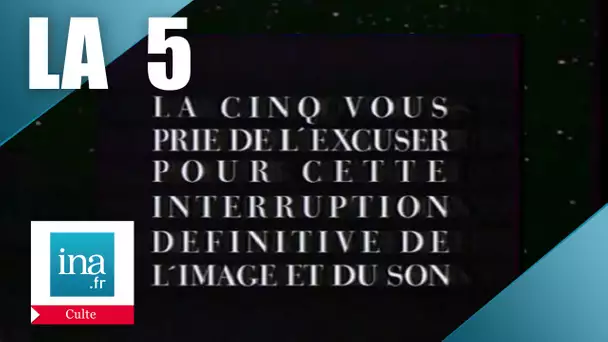 LA 5

LA CINQ VOUS PRIE DE L´EXCUSER POUR CETTE INTERRUPTION DEFINITIVE DE L´IMAGE ET DU SON

ina .fr

Culte